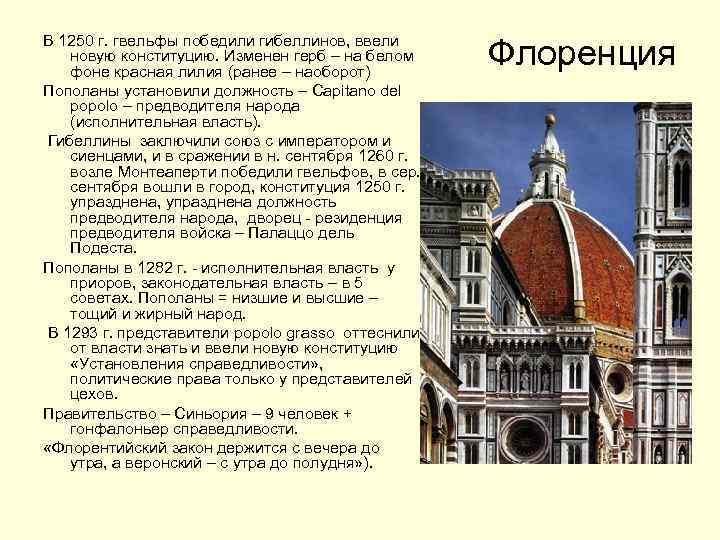 Флоренция

В 1250 г. гвельфы победили гибеллинов, ввели новую конституцию. Изменен герб – на белом фоне красная лилия (ранее – наоборот)

Пополаны установили должность – Capitano del popolo – предводителя народа (исполнительная власть).

Гибеллины заключили союз с императором и сиенцами, и в сражении в н. сентября 1260 г. возле Монтеаперти победили гвельфов, в сер. сентября вошли в город, конституция 1250 г. упразднена, упразднена должность предводителя народа, дворец - резиденция предводителя войска – Палаццо дель Подеста.

Пополаны в 1282 г. - исполнительная власть у приоров, законодательная власть – в 5 советах. Пополаны = низшие и высшие – тощий и жирный народ.

В 1293 г. представители popolo grasso оттеснили от власти знать и ввели новую конституцию «Установления справедливости», политические права только у представителей цехов.

Правительство – Синьория – 9 человек + гонфалоньер справедливости.

«Флорентийский закон держится с вечера до утра, а веронский – с утра до полудня»).